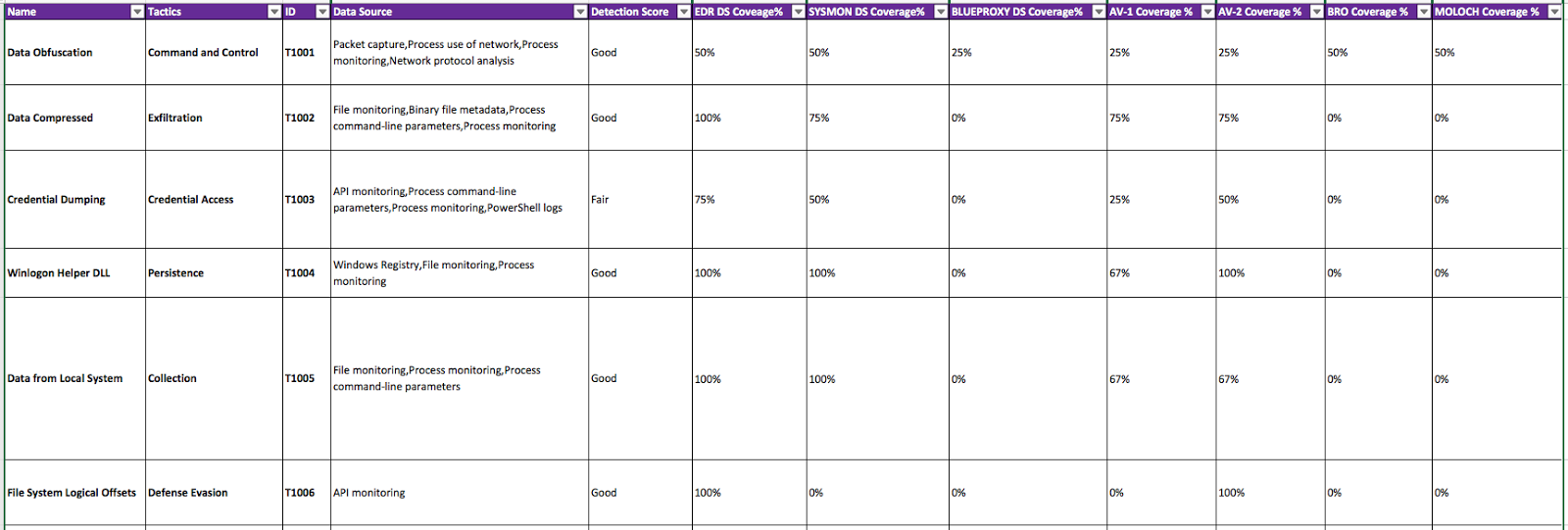 | Name | Tactics | ID | Data Source | Detection Score | EDR DS Coveage% | SYSMON DS Coverage% | BLUEPROXY DS Coverage% | AV-1 Coverage % | AV-2 Coverage % | BRO Coverage % | MOLOCH Coverage % |
|---|---|---|---|---|---|---|---|---|---|---|---|
| Data Obfuscation | Command and Control | T1001 | Packet capture,Process use of network,Process monitoring,Network protocol analysis | Good | 50% | 50% | 25% | 25% | 25% | 50% | 50% |
| Data Compressed | Exfiltration | T1002 | File monitoring,Binary file metadata,Process command-line parameters,Process monitoring | Good | 100% | 75% | 0% | 75% | 75% | 0% | 0% |
| Credential Dumping | Credential Access | T1003 | API monitoring,Process command-line parameters,Process monitoring,PowerShell logs | Fair | 75% | 50% | 0% | 25% | 50% | 0% | 0% |
| Winlogon Helper DLL | Persistence | T1004 | Windows Registry,File monitoring,Process monitoring | Good | 100% | 100% | 0% | 67% | 100% | 0% | 0% |
| Data from Local System | Collection | T1005 | File monitoring,Process monitoring,Process command-line parameters | Good | 100% | 100% | 0% | 67% | 67% | 0% | 0% |
| File System Logical Offsets | Defense Evasion | T1006 | API monitoring | Good | 100% | 0% | 0% | 0% | 100% | 0% | 0% |